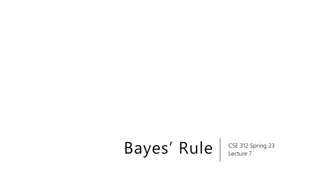 Bayes' Rule

CSE 312 Spring 23
Lecture 7